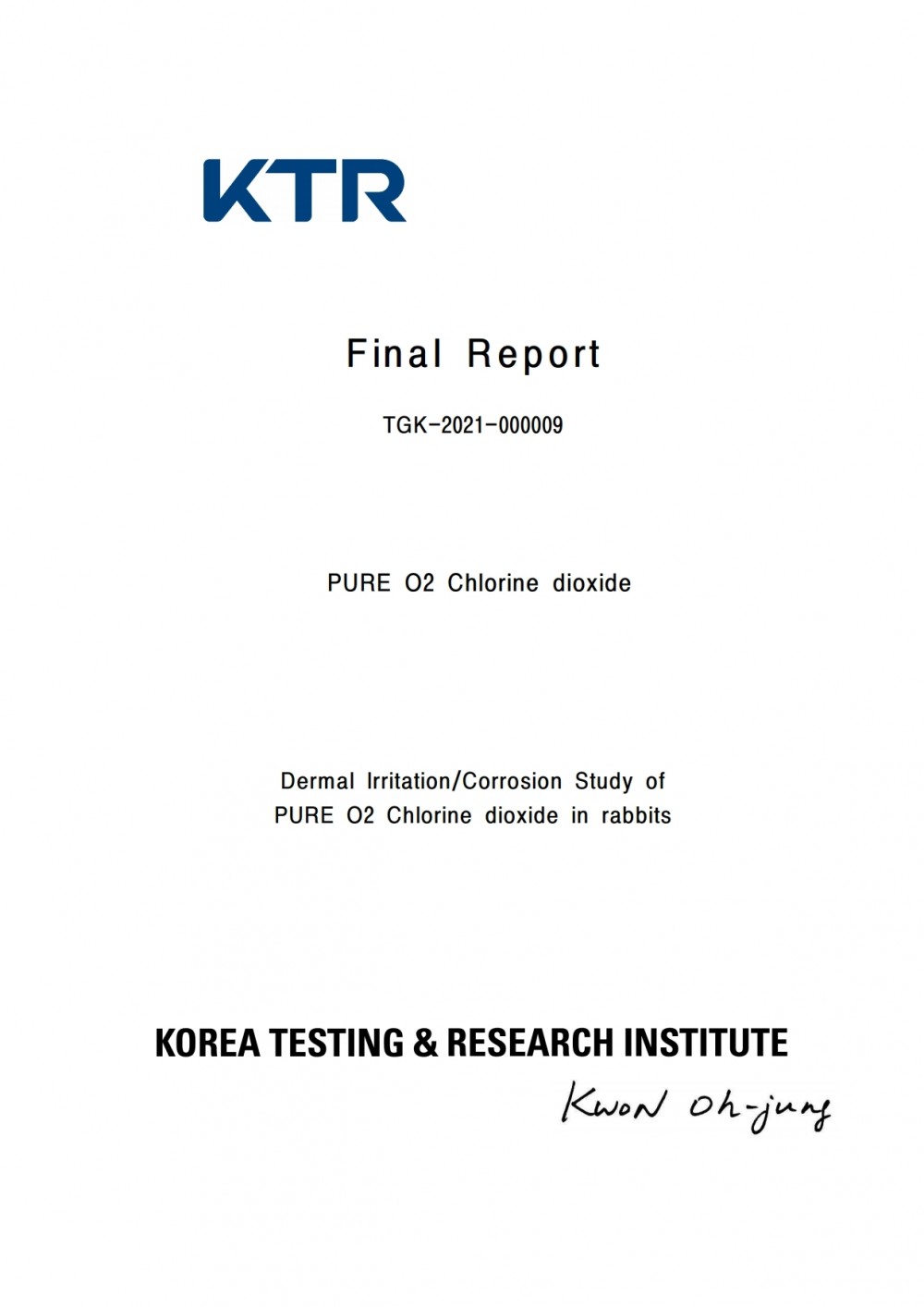 KTR

Final Report

TGK-2021-000009

PURE O2 Chlorine dioxide

Dermal Irritation/Corrosion Study of PURE O2 Chlorine dioxide in rabbits

KOREA TESTING & RESEARCH INSTITUTE

Kwon Oh-jung